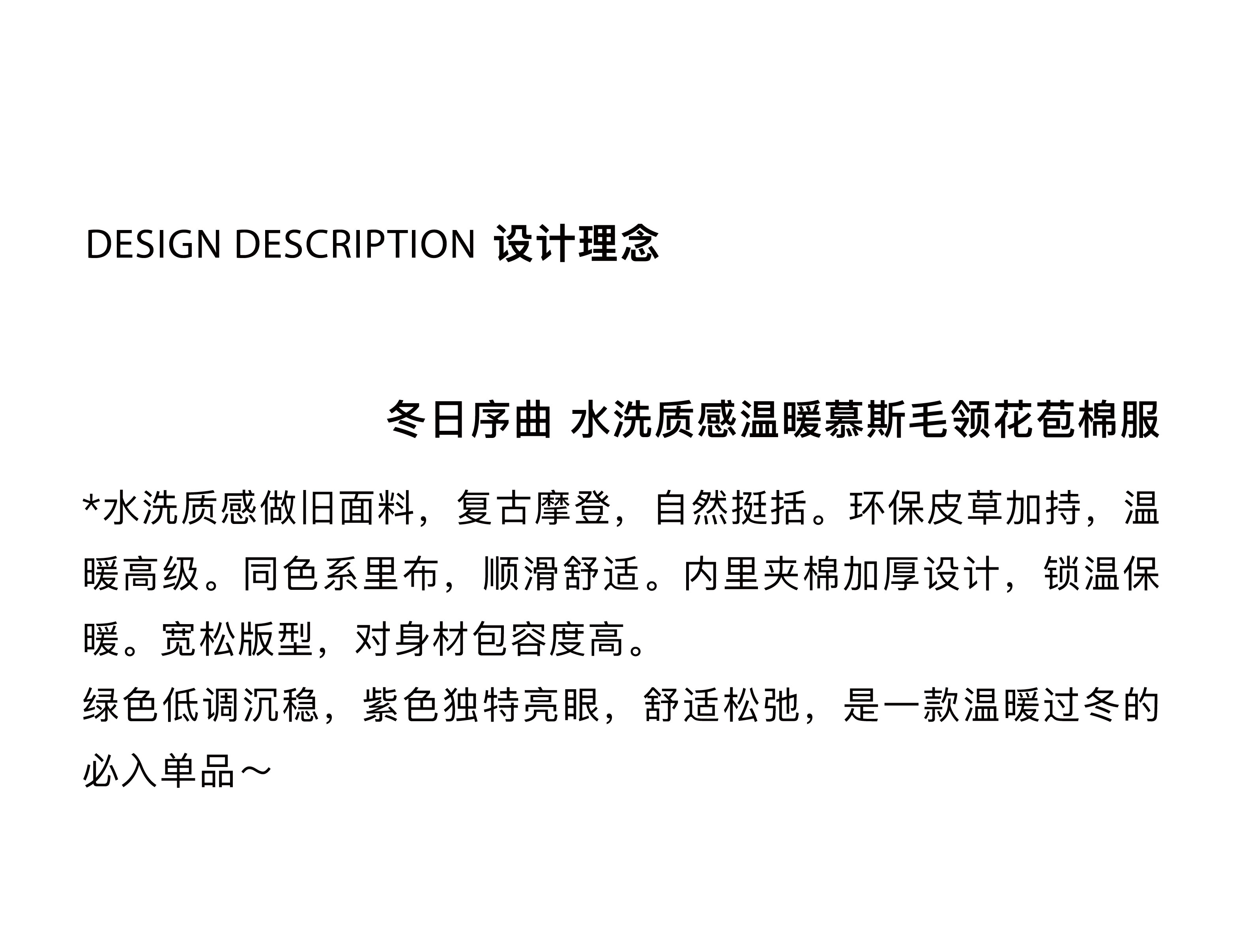 DESIGN DESCRIPTION 设计理念

冬日序曲 水洗质感温暖慕斯毛领花苞棉服

*水洗质感做旧面料，复古摩登，自然挺括。环保皮草加持，温暖高级。同色系里布，顺滑舒适。内里夹棉加厚设计，锁温保暖。宽松版型，对身材包容度高。
绿色低调沉稳，紫色独特亮眼，舒适松弛，是一款温暖过冬的必入单品～